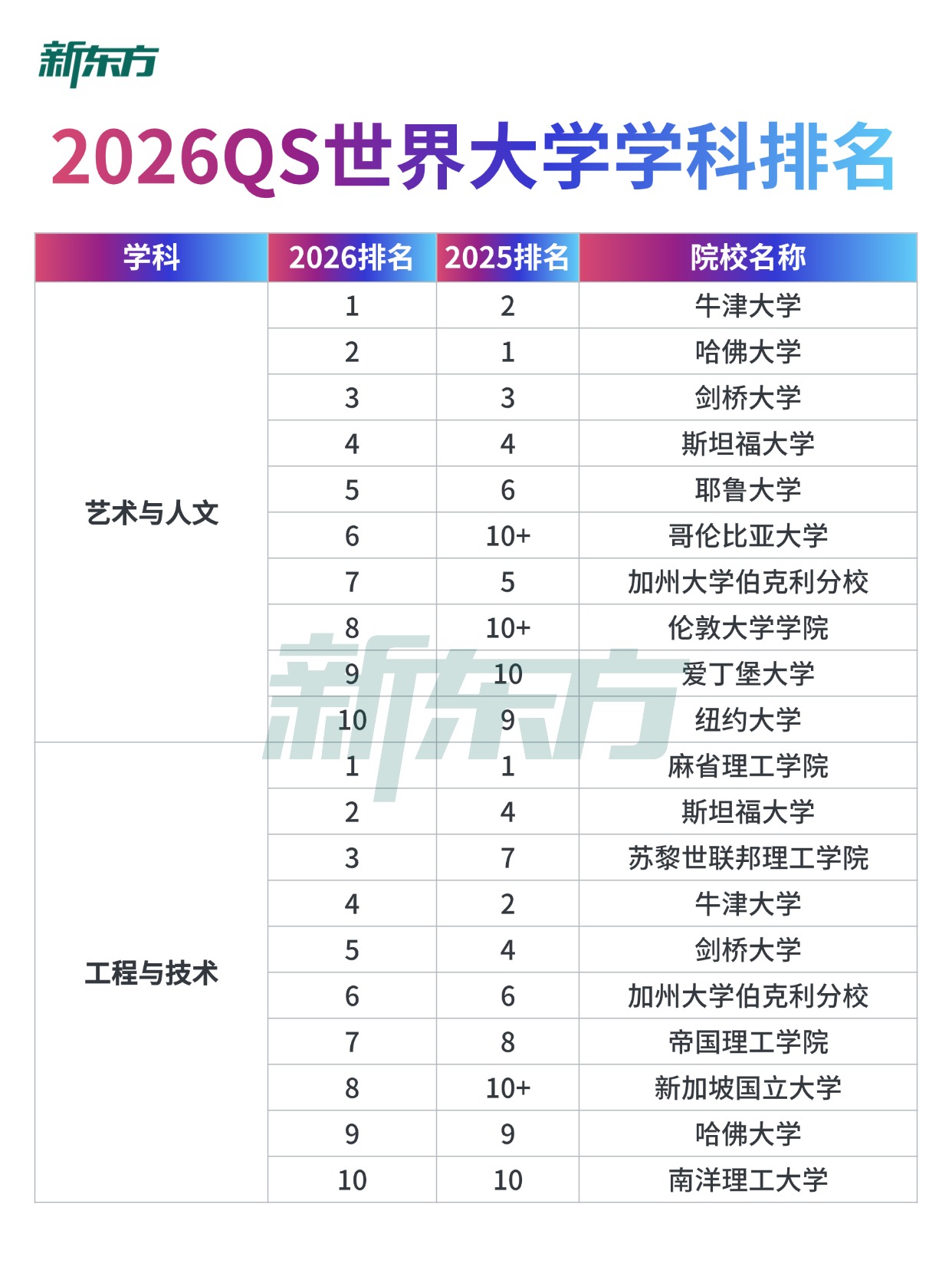 新东方

2026QS世界大学学科排名

| 学科 | 2026排名 | 2025排名 | 院校名称 |
|---|---|---|---|
| 艺术与人文 | 1 | 2 | 牛津大学 |
| | 2 | 1 | 哈佛大学 |
| | 3 | 3 | 剑桥大学 |
| | 4 | 4 | 斯坦福大学 |
| | 5 | 6 | 耶鲁大学 |
| | 6 | 10+ | 哥伦比亚大学 |
| | 7 | 5 | 加州大学伯克利分校 |
| | 8 | 10+ | 伦敦大学学院 |
| | 9 | 10 | 爱丁堡大学 |
| | 10 | 9 | 纽约大学 |
| 工程与技术 | 1 | 1 | 麻省理工学院 |
| | 2 | 4 | 斯坦福大学 |
| | 3 | 7 | 苏黎世联邦理工学院 |
| | 4 | 2 | 牛津大学 |
| | 5 | 4 | 剑桥大学 |
| | 6 | 6 | 加州大学伯克利分校 |
| | 7 | 8 | 帝国理工学院 |
| | 8 | 10+ | 新加坡国立大学 |
| | 9 | 9 | 哈佛大学 |
| | 10 | 10 | 南洋理工大学 |

新东方